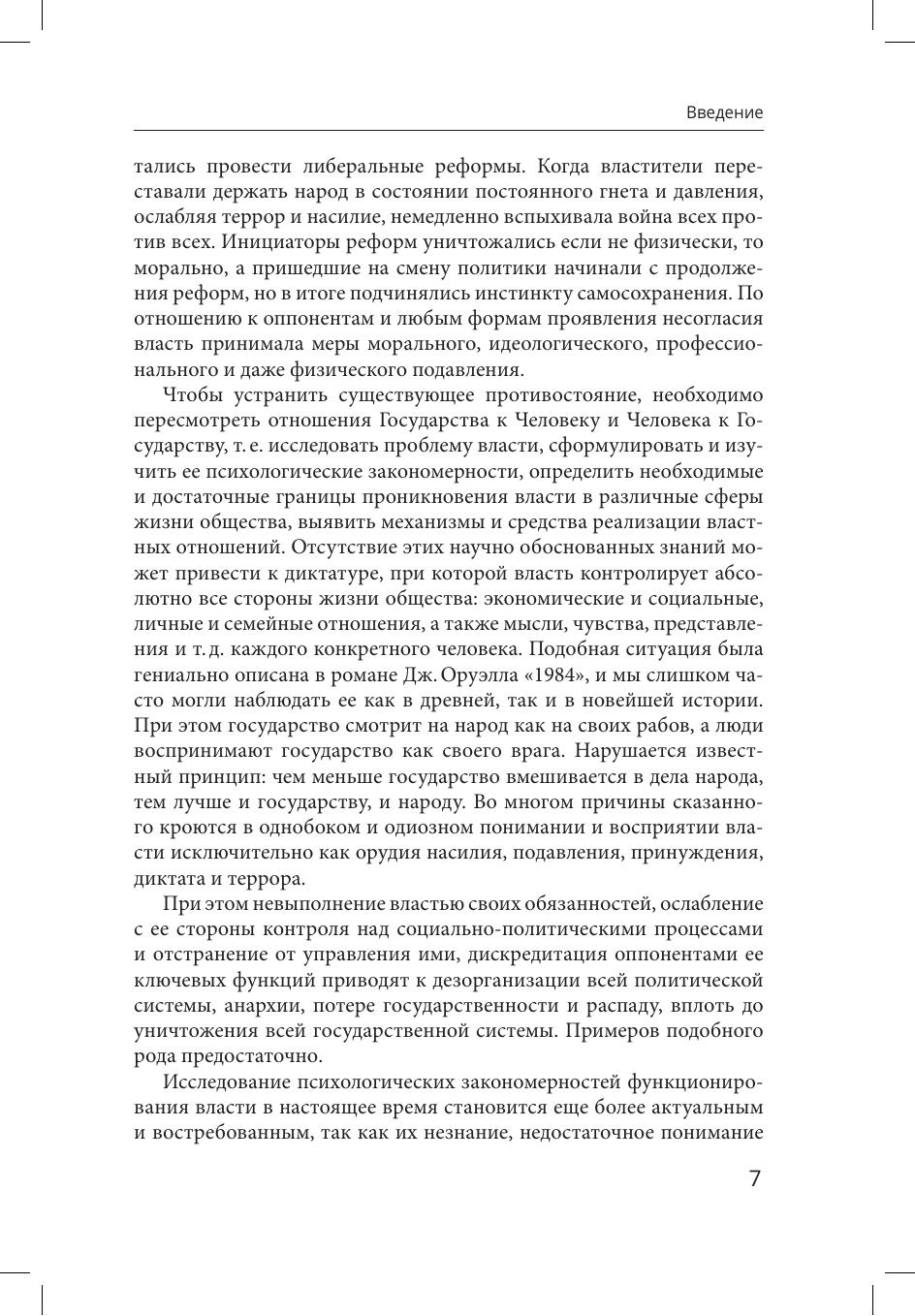 Введение

тались провести либеральные реформы. Когда властители переставали держать народ в состоянии постоянного гнета и давления, ослабляя террор и насилие, немедленно вспыхивала война всех против всех. Инициаторы реформ уничтожались если не физически, то морально, а пришедшие на смену политики начинали с продолжения реформ, но в итоге подчинялись инстинкту самосохранения. По отношению к оппонентам и любым формам проявления несогласия власть принимала меры морального, идеологического, профессионального и даже физического подавления.

Чтобы устранить существующее противостояние, необходимо пересмотреть отношения Государства к Человеку и Человека к Государству, т. е. исследовать проблему власти, сформулировать и изучить ее психологические закономерности, определить необходимые и достаточные границы проникновения власти в различные сферы жизни общества, выявить механизмы и средства реализации властных отношений. Отсутствие этих научно обоснованных знаний может привести к диктатуре, при которой власть контролирует абсолютно все стороны жизни общества: экономические и социальные, личные и семейные отношения, а также мысли, чувства, представления и т. д. каждого конкретного человека. Подобная ситуация была гениально описана в романе Дж. Оруэлла «1984», и мы слишком часто могли наблюдать ее как в древней, так и в новейшей истории. При этом государство смотрит на народ как на своих рабов, а люди воспринимают государство как своего врага. Нарушается известный принцип: чем меньше государство вмешивается в дела народа, тем лучше и государству, и народу. Во многом причины сказанного кроются в однобоком и одиозном понимании и восприятии власти исключительно как орудия насилия, подавления, принуждения, диктата и террора.

При этом невыполнение властью своих обязанностей, ослабление с ее стороны контроля над социально-политическими процессами и отстранение от управления ими, дискредитация оппонентами ее ключевых функций приводят к дезорганизации всей политической системы, анархии, потере государственности и распаду, вплоть до уничтожения всей государственной системы. Примеров подобного рода предостаточно.

Исследование психологических закономерностей функционирования власти в настоящее время становится еще более актуальным и востребованным, так как их незнание, недостаточное понимание

7